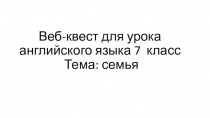 Веб-квест для урока английского языка 7 класс
Тема: семья